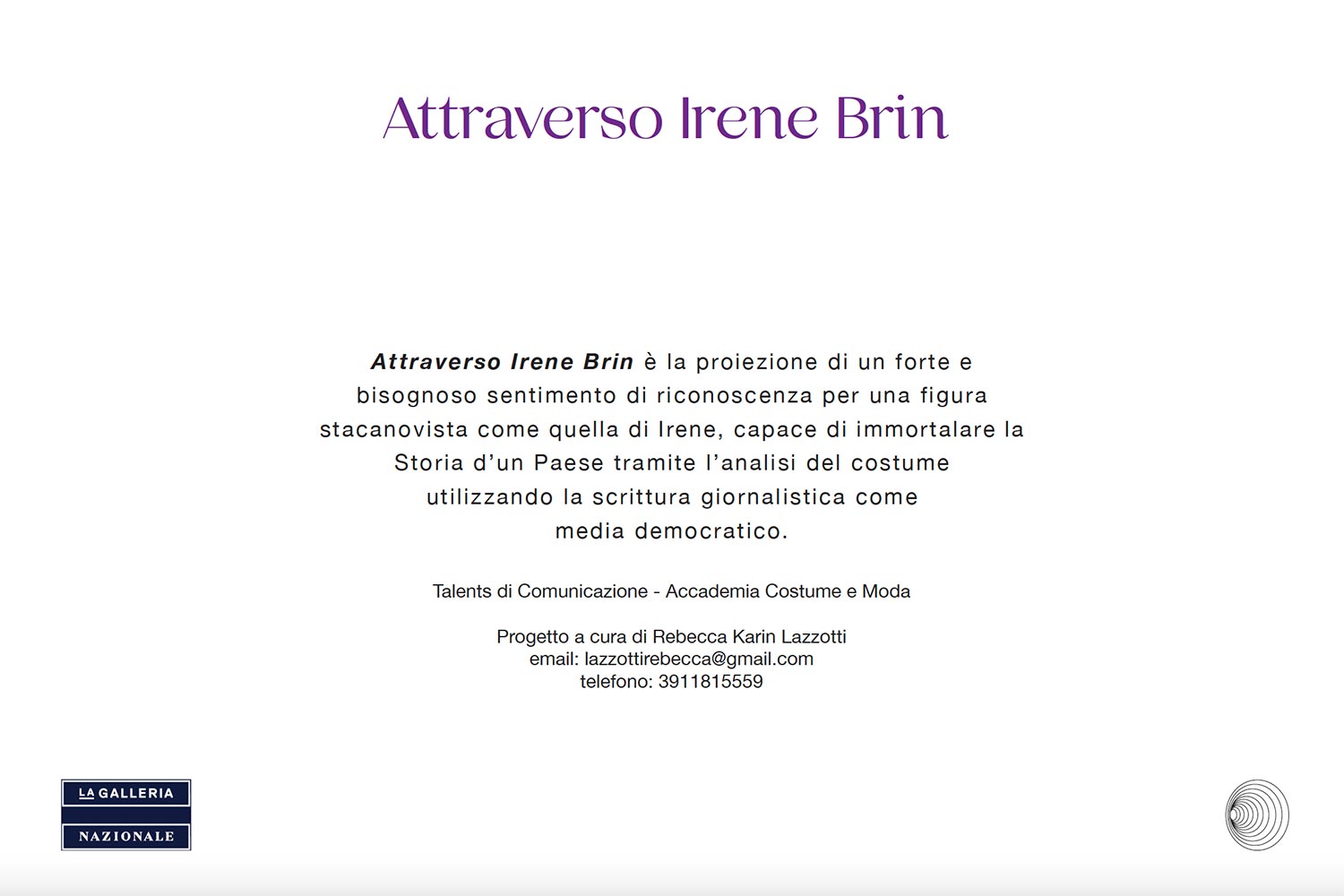 Attraverso Irene Brin

Attraverso Irene Brin è la proiezione di un forte e bisognoso sentimento di riconoscenza per una figura stacanovista come quella di Irene, capace di immortalare la Storia d'un Paese tramite l'analisi del costume utilizzando la scrittura giornalistica come media democratico.

Talents di Comunicazione - Accademia Costume e Moda

Progetto a cura di Rebecca Karin Lazzotti
email: lazzottirebecca@gmail.com
telefono: 3911815559

LA GALLERIA
NAZIONALE